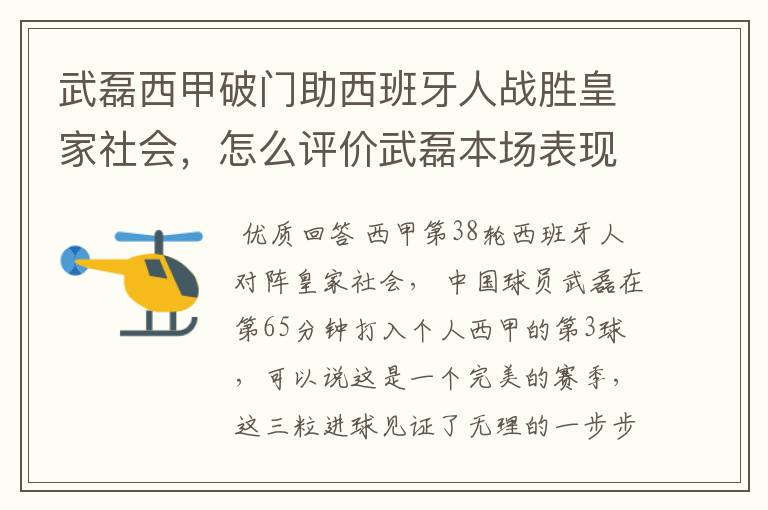 武磊西甲破门助西班牙人战胜皇家社会，怎么评价武磊本场表现

优质回答 西甲第38轮西班牙人对阵皇家社会， 中国球员武磊在第65分钟打入个人西甲的第3球，可以说这是一个完美的赛季，这三粒进球见证了无理的一步步